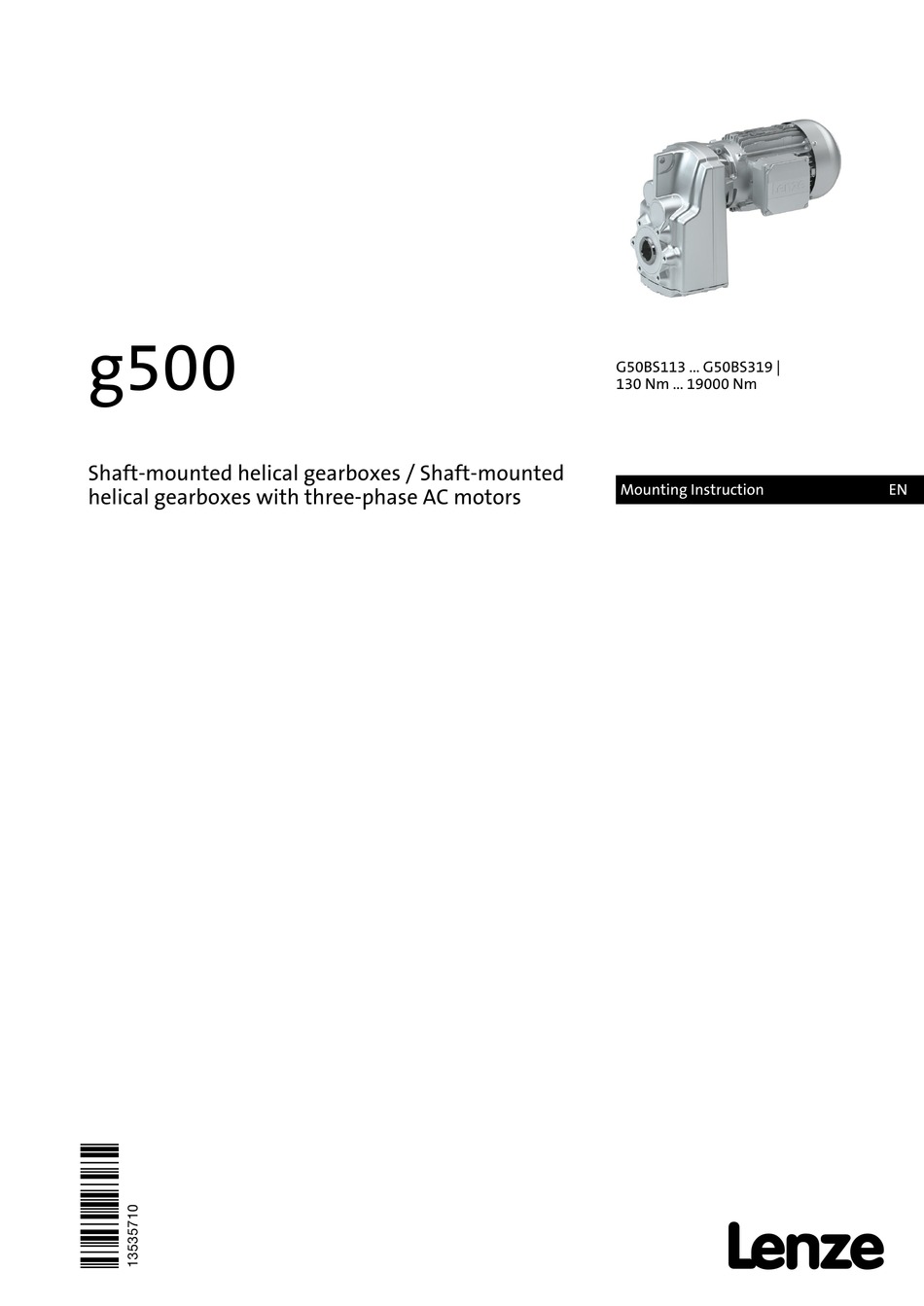 g500

G50BS113 ... G50BS319 |
130 Nm ... 19000 Nm

Shaft-mounted helical gearboxes / Shaft-mounted helical gearboxes with three-phase AC motors

Mounting Instruction EN

13535710

Lenze